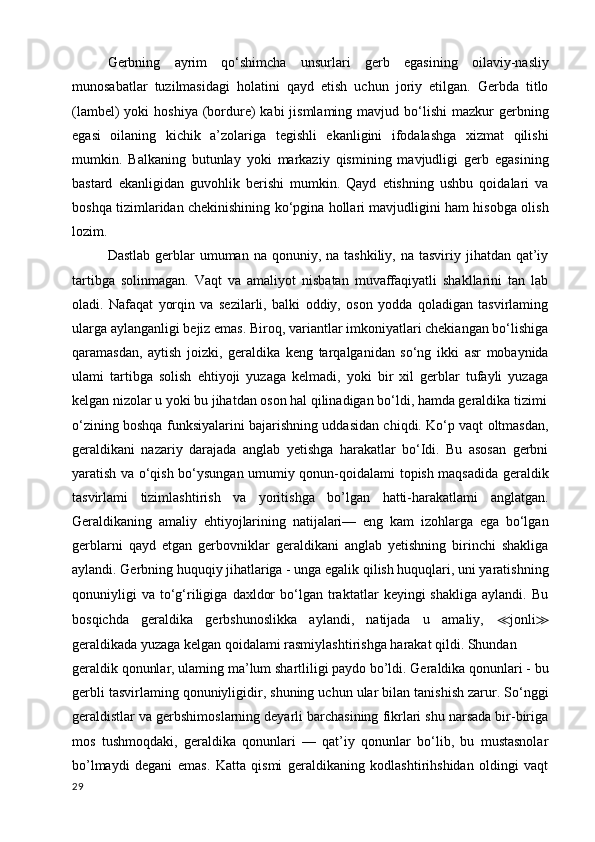 Gerbning ayrim qo‘shimcha unsurlari gerb egasining oilaviy-nasliy munosabatlar tuzilmasidagi holatini qayd etish uchun joriy etilgan. Gerbda titlo (lambel) yoki hoshiya (bordure) kabi jismlaming mavjud bo‘lishi mazkur gerbning egasi oilaning kichik a’zolariga tegishli ekanligini ifodalashga xizmat qilishi mumkin. Balkaning butunlay yoki markaziy qismining mavjudligi gerb egasining bastard ekanligidan guvohlik berishi mumkin. Qayd etishning ushbu qoidalari va boshqa tizimlaridan chekinishining ko‘pgina hollari mavjudligini ham hisobga olish lozim.

Dastlab gerblar umuman na qonuniy, na tashkiliy, na tasviriy jihatdan qat’iy tartibga solinmagan. Vaqt va amaliyot nisbatan muvaffaqiyatli shakllarini tan lab oladi. Nafaqat yorqin va sezilarli, balki oddiy, oson yodda qoladigan tasvirlaming ularga aylanganligi bejiz emas. Biroq, variantlar imkoniyatlari chekiangan bo‘lishiga qaramasdan, aytish joizki, geraldika keng tarqalganidan so‘ng ikki asr mobaynida ulami tartibga solish ehtiyoji yuzaga kelmadi, yoki bir xil gerblar tufayli yuzaga kelgan nizolar u yoki bu jihatdan oson hal qilinadigan bo‘ldi, hamda geraldika tizimi o‘zining boshqa funksiyalarini bajarishning uddasidan chiqdi. Ko‘p vaqt oltmasdan, geraldikani nazariy darajada anglab yetishga harakatlar bo‘Idi. Bu asosan gerbni yaratish va o‘qish bo‘ysungan umumiy qonun-qoidalami topish maqsadida geraldik tasvirlami tizimlashtirish va yoritishga bo’lgan hatti-harakatlami anglatgan. Geraldikaning amaliy ehtiyojlarining natijalari— eng kam izohlarga ega bo‘lgan gerblarni qayd etgan gerbovniklar geraldikani anglab yetishning birinchi shakliga aylandi. Gerbning huquqiy jihatlariga - unga egalik qilish huquqlari, uni yaratishning qonuniyligi va to‘g‘riligiga daxldor bo‘lgan traktatlar keyingi shakliga aylandi. Bu bosqichda geraldika gerbshunoslikka aylandi, natijada u amaliy, ≪jonli≫ geraldikada yuzaga kelgan qoidalami rasmiylashtirishga harakat qildi. Shundan

geraldik qonunlar, ulaming ma’lum shartliligi paydo bo’ldi. Geraldika qonunlari - bu gerbli tasvirlaming qonuniyligidir, shuning uchun ular bilan tanishish zarur. So‘nggi geraldistlar va gerbshimoslaming deyarli barchasining fikrlari shu narsada bir-biriga mos tushmoqdaki, geraldika qonunlari — qat’iy qonunlar bo‘lib, bu mustasnolar bo’lmaydi degani emas. Katta qismi geraldikaning kodlashtirihshidan oldingi vaqt

29